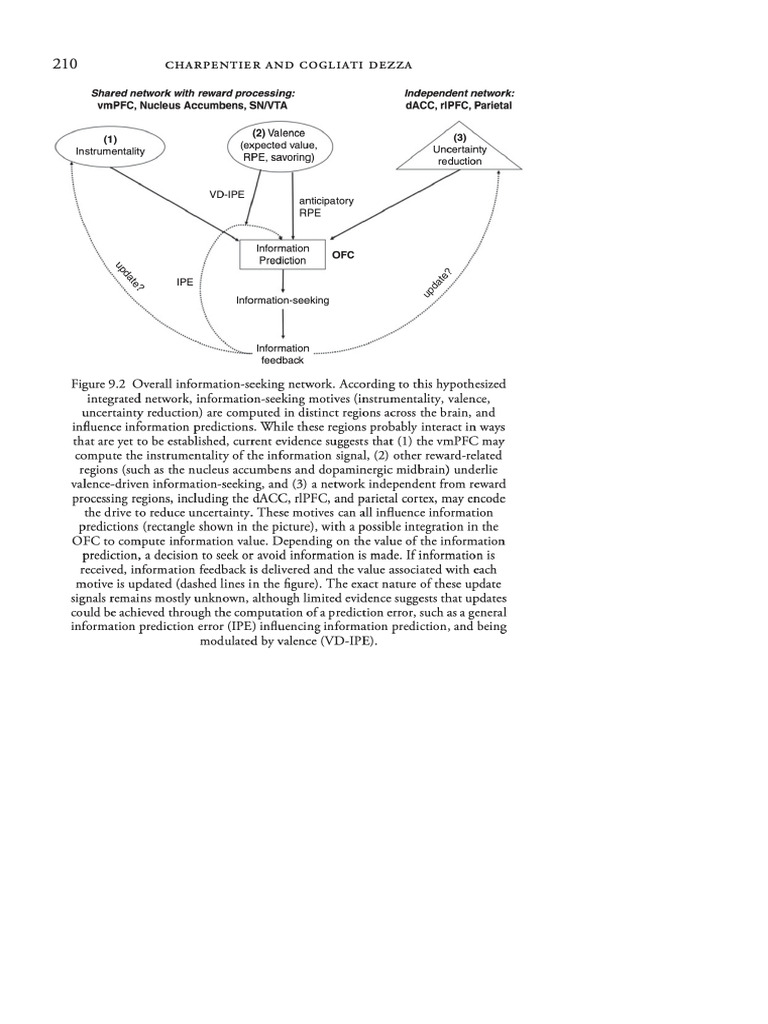 210 CHARPENTIER AND COGLIATI DEZZA

Shared network with reward processing:
vmPFC, Nucleus Accumbens, SN/VTA

Independent network:
dACC, rlPFC, Parietal

(1)
Instrumentality

(2) Valence
(expected value,
RPE, savoring)

(3)
Uncertainty
reduction

VD-IPE

anticipatory
RPE

Information
Prediction

OFC

update?

IPE

Information-seeking

update?

Information
feedback

Figure 9.2 Overall information-seeking network. According to this hypothesized integrated network, information-seeking motives (instrumentality, valence, uncertainty reduction) are computed in distinct regions across the brain, and influence information predictions. While these regions probably interact in ways that are yet to be established, current evidence suggests that (1) the vmPFC may compute the instrumentality of the information signal, (2) other reward-related regions (such as the nucleus accumbens and dopaminergic midbrain) underlie valence-driven information-seeking, and (3) a network independent from reward processing regions, including the dACC, rlPFC, and parietal cortex, may encode the drive to reduce uncertainty. These motives can all influence information predictions (rectangle shown in the picture), with a possible integration in the OFC to compute information value. Depending on the value of the information prediction, a decision to seek or avoid information is made. If information is received, information feedback is delivered and the value associated with each motive is updated (dashed lines in the figure). The exact nature of these update signals remains mostly unknown, although limited evidence suggests that updates could be achieved through the computation of a prediction error, such as a general information prediction error (IPE) influencing information prediction, and being modulated by valence (VD-IPE).